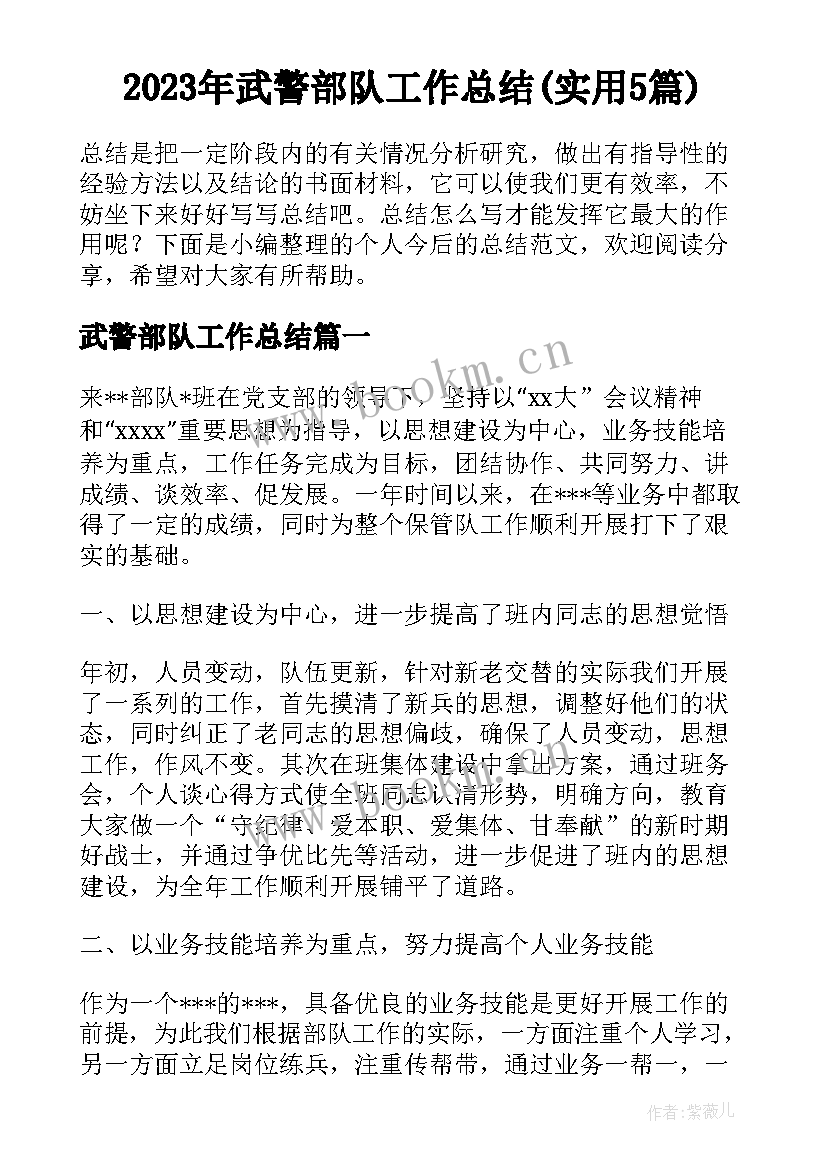 2023年武警部队工作总结(实用5篇)

总结是把一定阶段内的有关情况分析研究，做出有指导性的经验方法以及结论的书面材料，它可以使我们更有效率，不妨坐下来好好写写总结吧。总结怎么写才能发挥它最大的作用呢？下面是小编整理的个人今后的总结范文，欢迎阅读分享，希望对大家有所帮助。

武警部队工作总结篇一

www.bookm.cn

来**部队*班在党支部的领导下，坚持以“xx大”会议精神和“xxxx”重要思想为指导，以思想建设为中心，业务技能培养为重点，工作任务完成为目标，团结协作、共同努力、讲成绩、谈效率、促发展。一年时间以来，在***等业务中都取得了一定的成绩，同时为整个保管队工作顺利开展打下了艰实的基础。

一、以思想建设为中心，进一步提高了班内同志的思想觉悟

年初，人员变动，队伍更新，针对新老交替的实际我们开展了一系列的工作，首先摸清了新兵的思想，调整好他们的状态，同时纠正了老同志的思想偏歧，确保了人员变动，思想工作，作风不变。其次在班集体建设中拿出方案，通过班务会，个人谈心得方式使全班同志认清形势，明确方向，教育大家做一个“守纪律、爱本职、爱集体、甘奉献”的新时期好战士，并通过争优比先等活动，进一步促进了班内的思想建设，为全年工作顺利开展铺平了道路。

二、以业务技能培养为重点，努力提高个人业务技能

作为一个***的***，具备优良的业务技能是更好开展工作的前提，为此我们根据部队工作的实际，一方面注重个人学习，另一方面立足岗位练兵，注重传帮带，通过业务一帮一，一

作者：紫薇儿